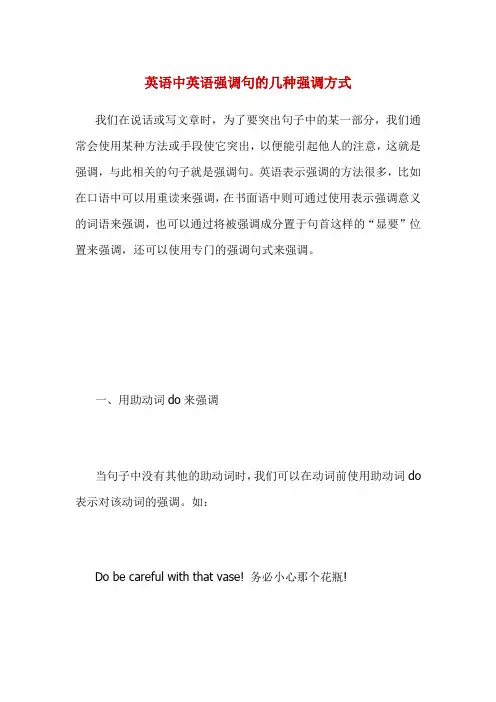 英语中英语强调句的几种强调方式

我们在说话或写文章时，为了要突出句子中的某一部分，我们通常会使用某种方法或手段使它突出，以便能引起他人的注意，这就是强调，与此相关的句子就是强调句。英语表示强调的方法很多，比如在口语中可以用重读来强调，在书面语中则可通过使用表示强调意义的词语来强调，也可以通过将被强调成分置于句首这样的“显要”位置来强调，还可以使用专门的强调句式来强调。

一、用助动词 do 来强调

当句子中没有其他的助动词时，我们可以在动词前使用助动词 do 表示对该动词的强调。如：

Do be careful with that vase! 务必小心那个花瓶!